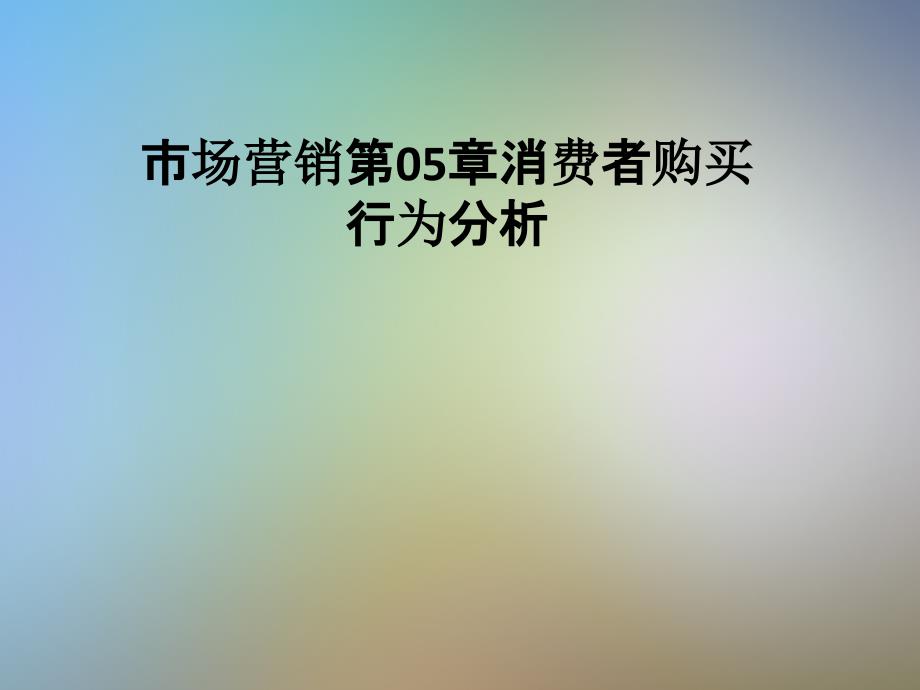 市场营销第05章消费者购买行为分析